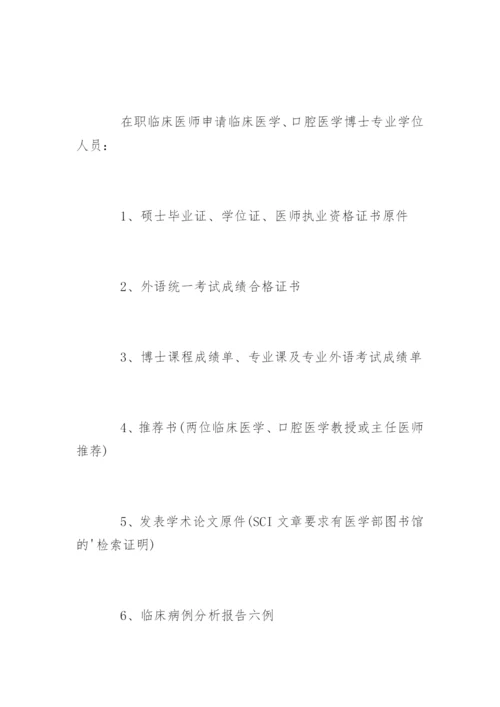 在职临床医师申请临床医学、口腔医学博士专业学位人员：

1、硕士毕业证、学位证、医师执业资格证书原件

2、外语统一考试成绩合格证书

3、博士课程成绩单、专业课及专业外语考试成绩单

4、推荐书(两位临床医学、口腔医学教授或主任医师推荐)

5、发表学术论文原件(SCI 文章要求有医学部图书馆的'检索证明)

6、临床病例分析报告六例